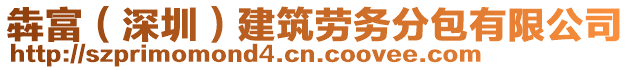 犇富（深圳）建筑劳务分包有限公司
http://szprimomond4.cn.coovee.com